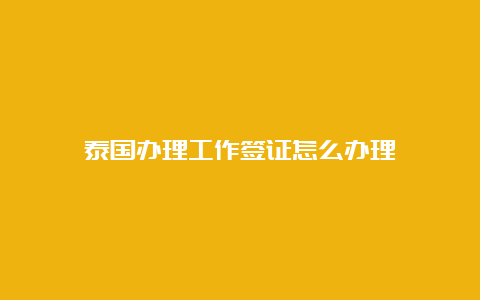 泰国办理工作签证怎么办理